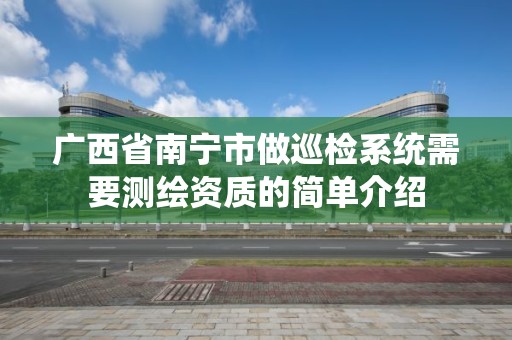 广西省南宁市做巡检系统需要测绘资质的简单介绍